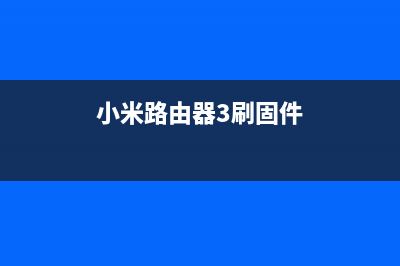 小米路由器3刷固件